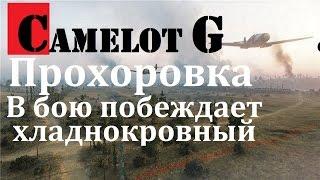 CAMELOT G
Прохоровка
В бою побеждает хладнокровный